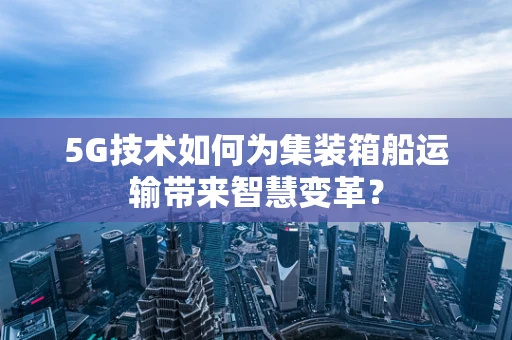 5G技术如何为集装箱船运输带来智慧变革？